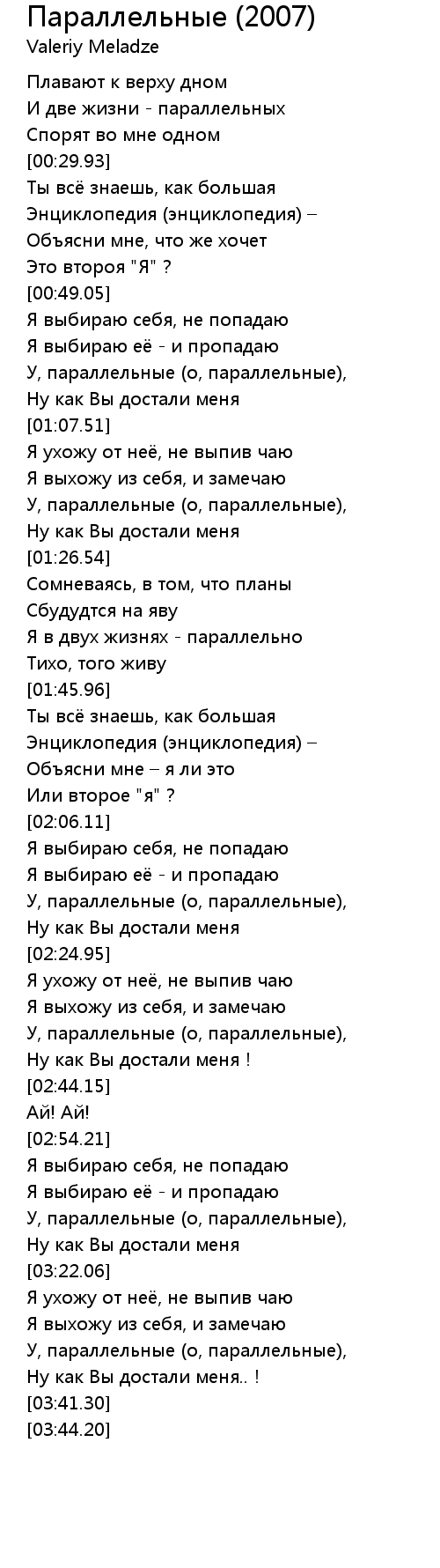 Параллельные (2007)
Valeriy Meladze

Плавают к верху дном
И две жизни - параллельных
Спорят во мне одном
[00:29.93]
Ты всё знаешь, как большая
Энциклопедия (энциклопедия) –
Объясни мне, что же хочет
Это второя "Я" ?
[00:49.05]
Я выбираю себя, не попадаю
Я выбираю её - и пропадаю
У, параллельные (о, параллельные),
Ну как Вы достали меня
[01:07.51]
Я ухожу от неё, не выпив чаю
Я выхожу из себя, и замечаю
У, параллельные (о, параллельные),
Ну как Вы достали меня
[01:26.54]
Сомневаясь, в том, что планы
Сбудудтся на яву
Я в двух жизнях - параллельно
Тихо, того живу
[01:45.96]
Ты всё знаешь, как большая
Энциклопедия (энциклопедия) –
Объясни мне – я ли это
Или второе "я" ?
[02:06.11]
Я выбираю себя, не попадаю
Я выбираю её - и пропадаю
У, параллельные (о, параллельные),
Ну как Вы достали меня
[02:24.95]
Я ухожу от неё, не выпив чаю
Я выхожу из себя, и замечаю
У, параллельные (о, параллельные),
Ну как Вы достали меня !
[02:44.15]
Ай! Ай!
[02:54.21]
Я выбираю себя, не попадаю
Я выбираю её - и пропадаю
У, параллельные (о, параллельные),
Ну как Вы достали меня
[03:22.06]
Я ухожу от неё, не выпив чаю
Я выхожу из себя, и замечаю
У, параллельные (о, параллельные),
Ну как Вы достали меня.. !
[03:41.30]
[03:44.20]